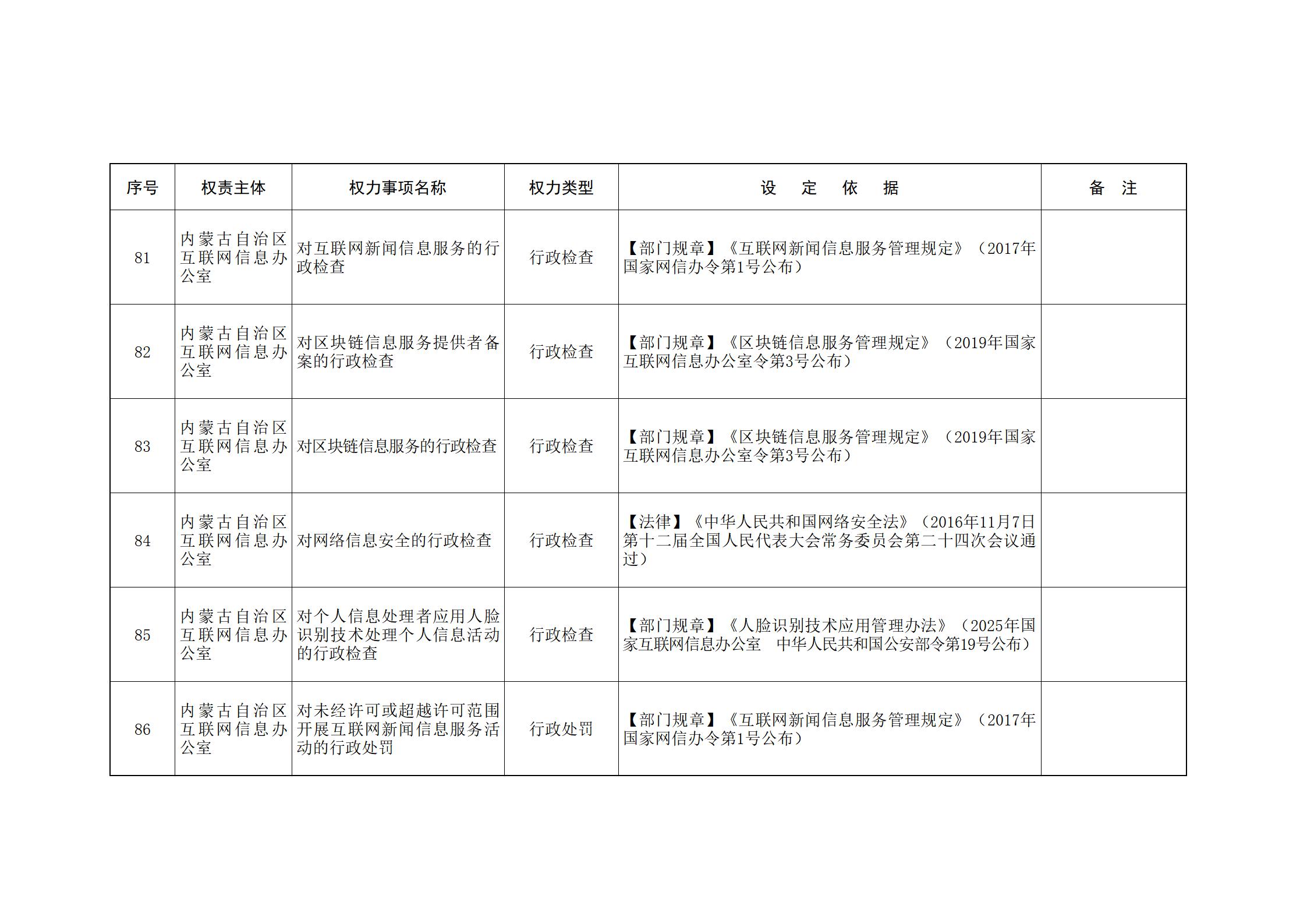 | 序号 | 权责主体 | 权力事项名称 | 权力类型 | 设　定　依　据 | 备　注 |
|---|---|---|---|---|---|
| 81 | 内蒙古自治区互联网信息办公室 | 对互联网新闻信息服务的行政检查 | 行政检查 | 【部门规章】《互联网新闻信息服务管理规定》（2017年国家网信办令第1号公布） | |
| 82 | 内蒙古自治区互联网信息办公室 | 对区块链信息服务提供者备案的行政检查 | 行政检查 | 【部门规章】《区块链信息服务管理规定》（2019年国家互联网信息办公室令第3号公布） | |
| 83 | 内蒙古自治区互联网信息办公室 | 对区块链信息服务的行政检查 | 行政检查 | 【部门规章】《区块链信息服务管理规定》（2019年国家互联网信息办公室令第3号公布） | |
| 84 | 内蒙古自治区互联网信息办公室 | 对网络信息安全的行政检查 | 行政检查 | 【法律】《中华人民共和国网络安全法》（2016年11月7日第十二届全国人民代表大会常务委员会第二十四次会议通过） | |
| 85 | 内蒙古自治区互联网信息办公室 | 对个人信息处理者应用人脸识别技术处理个人信息活动的行政检查 | 行政检查 | 【部门规章】《人脸识别技术应用管理办法》（2025年国家互联网信息办公室　中华人民共和国公安部令第19号公布） | |
| 86 | 内蒙古自治区互联网信息办公室 | 对未经许可或超越许可范围开展互联网新闻信息服务活动的行政处罚 | 行政处罚 | 【部门规章】《互联网新闻信息服务管理规定》（2017年国家网信办令第1号公布） | |